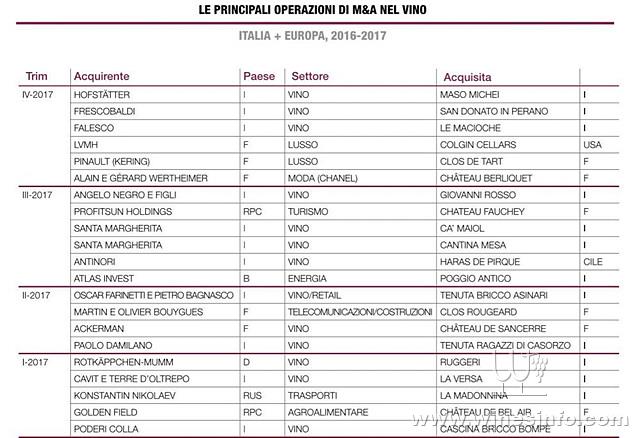 LE PRINCIPALI OPERAZIONI DI M&A NEL VINO

ITALIA + EUROPA, 2016-2017

| Trim | Acquirente | Paese | Settore | Acquisita | |
|---|---|---|---|---|---|
| IV-2017 | HOFSTÄTTER | I | VINO | MASO MICHEI | I |
| | FRESCOBALDI | I | VINO | SAN DONATO IN PERANO | I |
| | FALESCO | I | VINO | LE MACIOCHE | I |
| | LVMH | F | LUSSO | COLGIN CELLARS | USA |
| | PINAULT (KERING) | F | LUSSO | CLOS DE TART | F |
| | ALAIN E GÉRARD WERTHEIMER | F | MODA (CHANEL) | CHÂTEAU BERLIQUET | F |
| III-2017 | ANGELO NEGRO E FIGLI | I | VINO | GIOVANNI ROSSO | I |
| | PROFITSUN HOLDINGS | RPC | TURISMO | CHATEAU FAUCHEY | F |
| | SANTA MARGHERITA | I | VINO | CA' MAIOL | I |
| | SANTA MARGHERITA | I | VINO | CANTINA MESA | I |
| | ANTINORI | I | VINO | HARAS DE PIRQUE | CILE |
| | ATLAS INVEST | B | ENERGIA | POGGIO ANTICO | I |
| II-2017 | OSCAR FARINETTI E PIETRO BAGNASCO | I | VINO/RETAIL | TENUTA BRICCO ASINARI | I |
| | MARTIN E OLIVIER BOUYGUES | F | TELECOMUNICAZIONI/COSTRUZIONI | CLOS ROUGEARD | F |
| | ACKERMAN | F | VINO | CHÂTEAU DE SANCERRE | F |
| | PAOLO DAMILANO | I | VINO | TENUTA RAGAZZI DI CASORZO | I |
| I-2017 | ROTKÄPPCHEN-MUMM | D | VINO | RUGGERI | I |
| | CAVIT E TERRE D'OLTREPO | I | VINO | LA VERSA | I |
| | KONSTANTIN NIKOLAEV | RUS | TRASPORTI | LA MADONNINA | I |
| | GOLDEN FIELD | RPC | AGROALIMENTARE | CHÂTEAU DE BEL AIR | F |
| | PODERI COLLA | I | VINO | CASCINA BRICCO BOMPE | I |

www.winesinfo.com